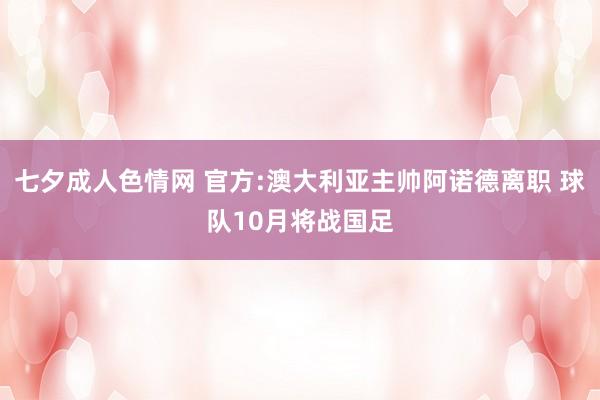 七夕成人色情网 官方:澳大利亚主帅阿诺德离职 球队10月将战国足